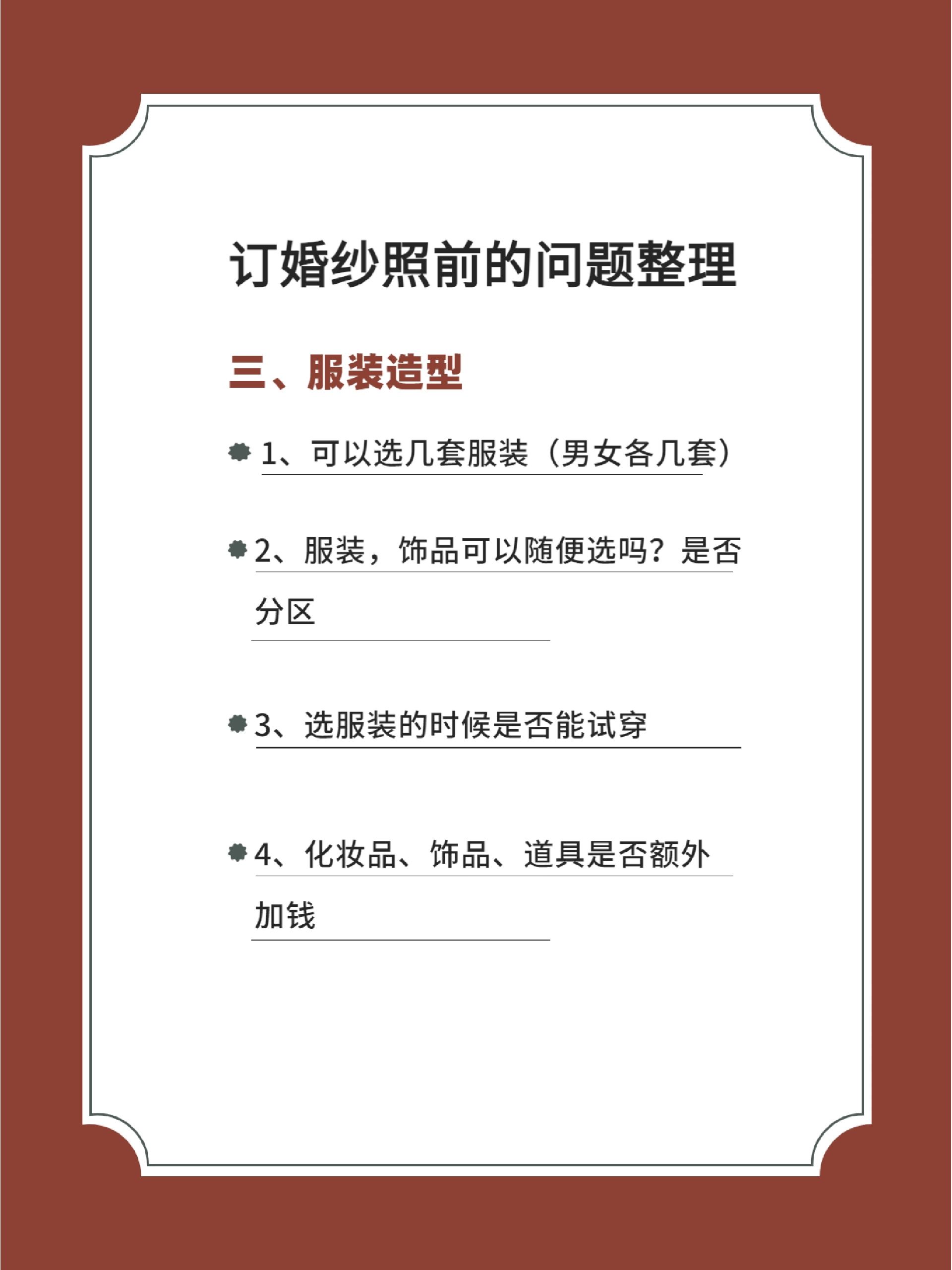 订婚纱照前的问题整理

三、服装造型

1、可以选几套服装（男女各几套）

2、服装，饰品可以随便选吗？是否分区

3、选服装的时候是否能试穿

4、化妆品、饰品、道具是否额外加钱